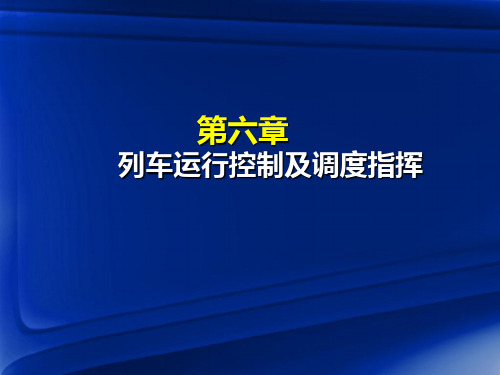 第六章
列车运行控制及调度指挥